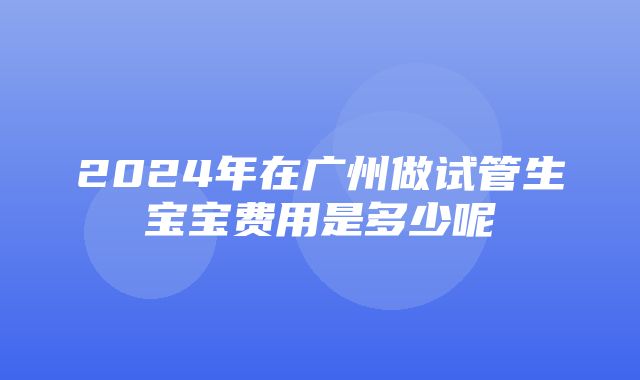 2024年在广州做试管生宝宝费用是多少呢